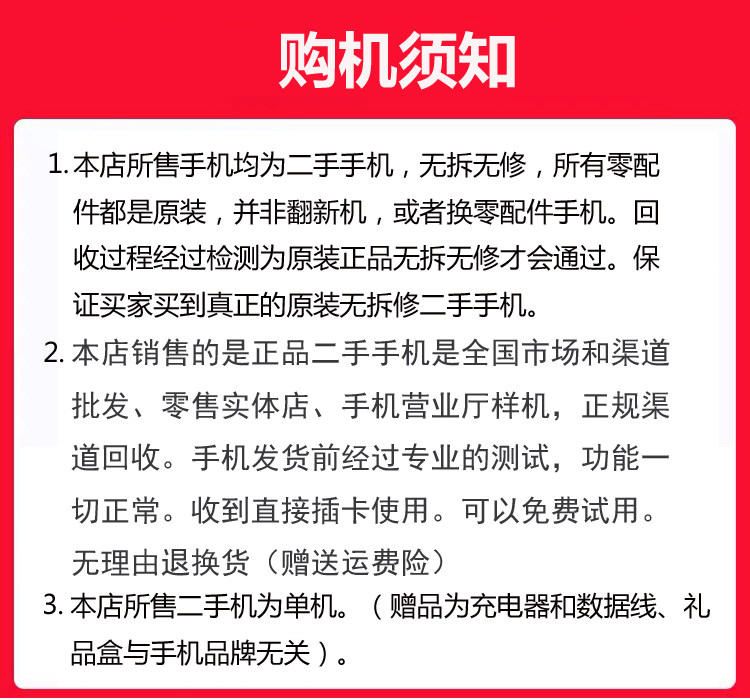 购机须知

1. 本店所售手机均为二手手机，无拆无修，所有零配件都是原装，并非翻新机，或者换零配件手机。回收过程经过检测为原装正品无拆无修才会通过。保证买家买到真正的原装无拆修二手手机。

2. 本店销售的是正品二手手机是全国市场和渠道批发、零售实体店、手机营业厅样机，正规渠道回收。手机发货前经过专业的测试，功能一切正常。收到直接插卡使用。可以免费试用。无理由退换货（赠送运费险）

3. 本店所售二手机为单机。（赠品为充电器和数据线、礼品盒与手机品牌无关）。